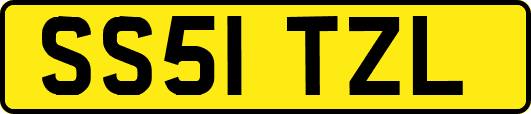 SS51 TZL